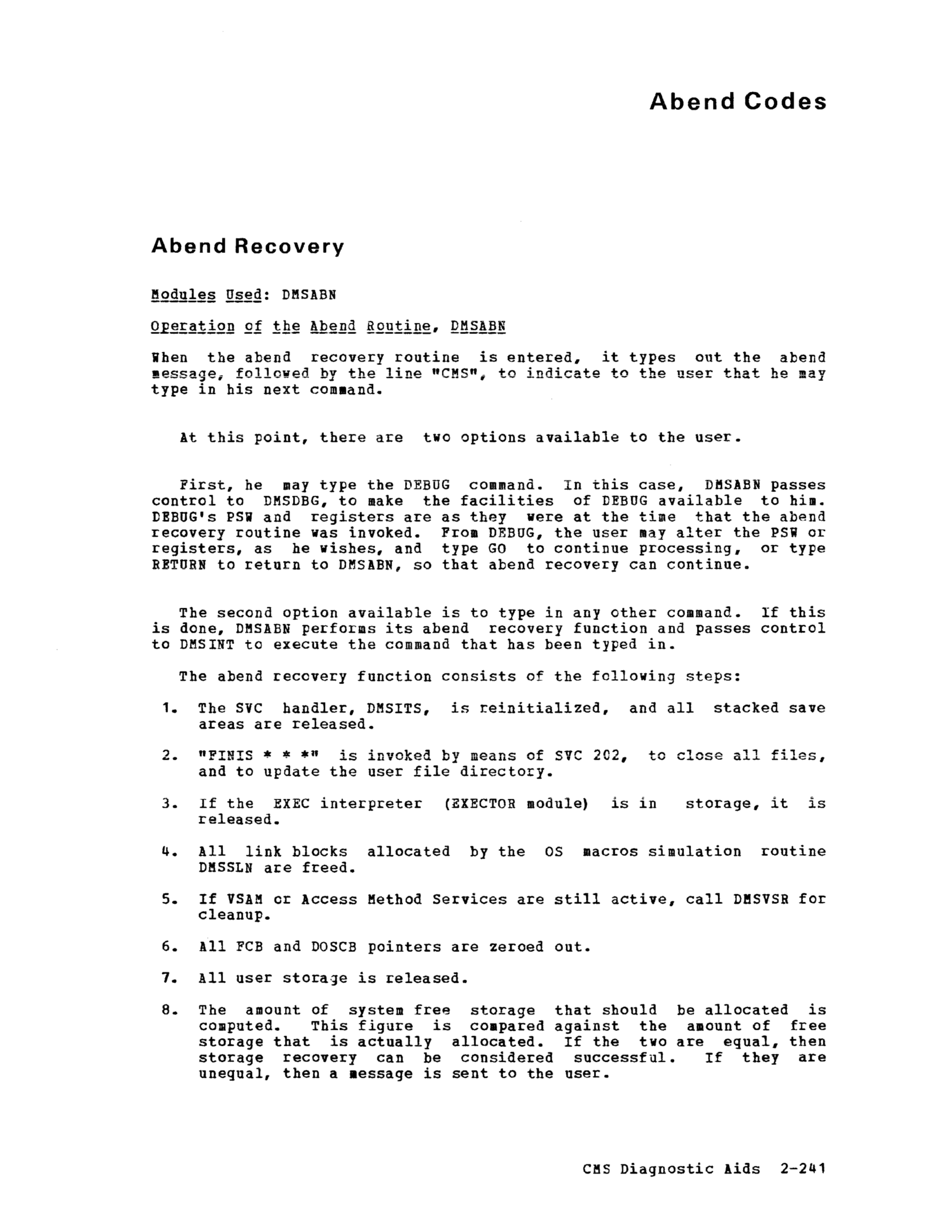 Abend Codes

Abend Recovery

Modules Used: DMSABN

Operation of the Abend Routine, DMSABN

When the abend recovery routine is entered, it types out the abend message, followed by the line "CMS", to indicate to the user that he may type in his next command.

At this point, there are two options available to the user.

First, he may type the DEBUG command. In this case, DMSABN passes control to DMSDBG, to make the facilities of DEBUG available to him. DEBUG's PSW and registers are as they were at the time that the abend recovery routine was invoked. From DEBUG, the user may alter the PSW or registers, as he wishes, and type GO to continue processing, or type RETURN to return to DMSABN, so that abend recovery can continue.

The second option available is to type in any other command. If this is done, DMSABN performs its abend recovery function and passes control to DMSINT to execute the command that has been typed in.

The abend recovery function consists of the following steps:

1. The SVC handler, DMSITS, is reinitialized, and all stacked save areas are released.

2. "FINIS * * *" is invoked by means of SVC 202, to close all files, and to update the user file directory.

3. If the EXEC interpreter (EXECTOR module) is in storage, it is released.

4. All link blocks allocated by the OS macros simulation routine DMSSLN are freed.

5. If VSAM or Access Method Services are still active, call DMSVSR for cleanup.

6. All FCB and DOSCB pointers are zeroed out.

7. All user storage is released.

8. The amount of system free storage that should be allocated is computed. This figure is compared against the amount of free storage that is actually allocated. If the two are equal, then storage recovery can be considered successful. If they are unequal, then a message is sent to the user.

CMS Diagnostic Aids 2-241